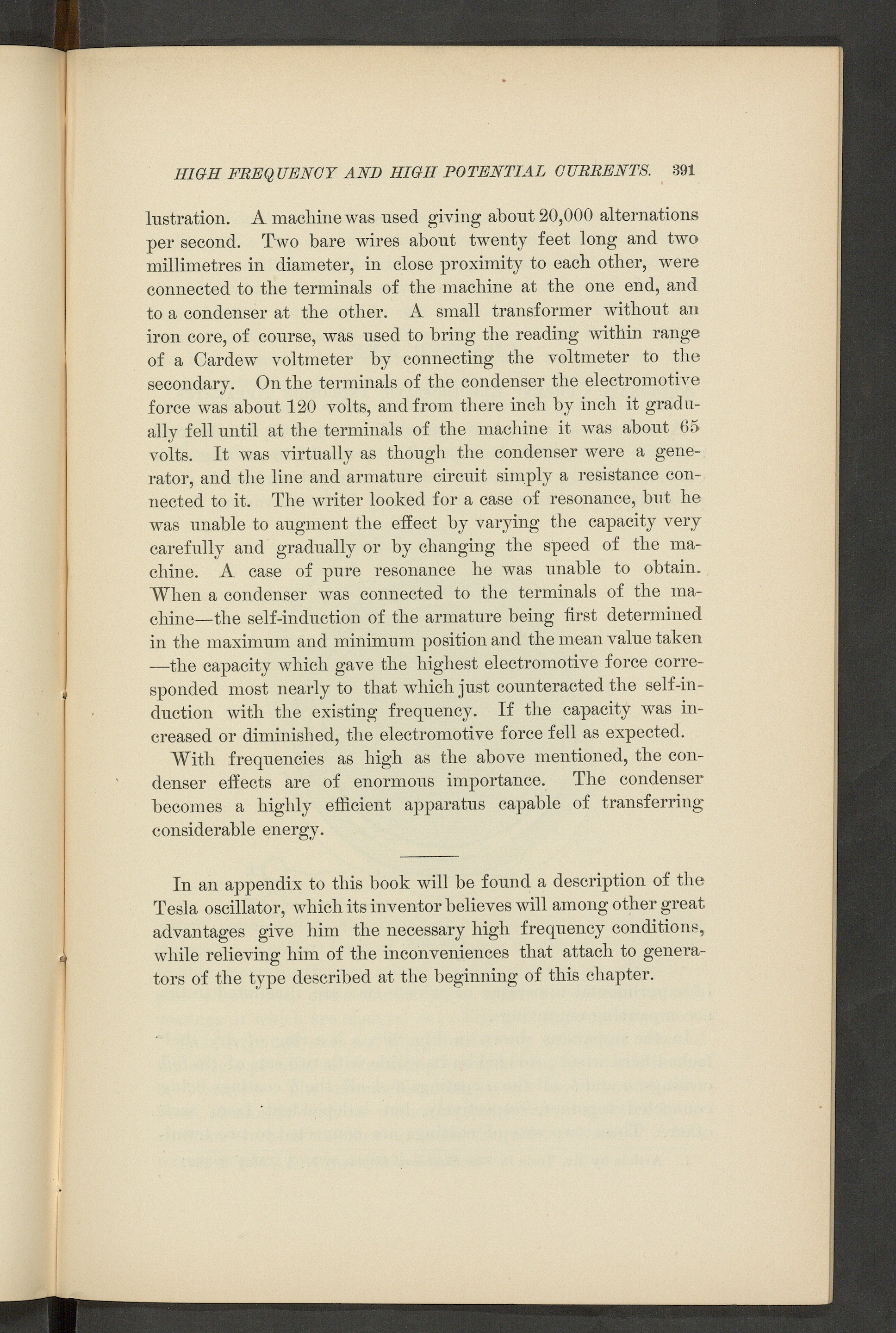 HIGH FREQUENCY AND HIGH POTENTIAL CURRENTS. 391

lustration. A machine was used giving about 20,000 alternations per second. Two bare wires about twenty feet long and two millimetres in diameter, in close proximity to each other, were connected to the terminals of the machine at the one end, and to a condenser at the other. A small transformer without an iron core, of course, was used to bring the reading within range of a Cardew voltmeter by connecting the voltmeter to the secondary. On the terminals of the condenser the electromotive force was about 120 volts, and from there inch by inch it gradually fell until at the terminals of the machine it was about 65 volts. It was virtually as though the condenser were a generator, and the line and armature circuit simply a resistance connected to it. The writer looked for a case of resonance, but he was unable to augment the effect by varying the capacity very carefully and gradually or by changing the speed of the machine. A case of pure resonance he was unable to obtain. When a condenser was connected to the terminals of the machine—the self-induction of the armature being first determined in the maximum and minimum position and the mean value taken —the capacity which gave the highest electromotive force corresponded most nearly to that which just counteracted the self-induction with the existing frequency. If the capacity was increased or diminished, the electromotive force fell as expected.

With frequencies as high as the above mentioned, the condenser effects are of enormous importance. The condenser becomes a highly efficient apparatus capable of transferring considerable energy.

In an appendix to this book will be found a description of the Tesla oscillator, which its inventor believes will among other great advantages give him the necessary high frequency conditions, while relieving him of the inconveniences that attach to generators of the type described at the beginning of this chapter.